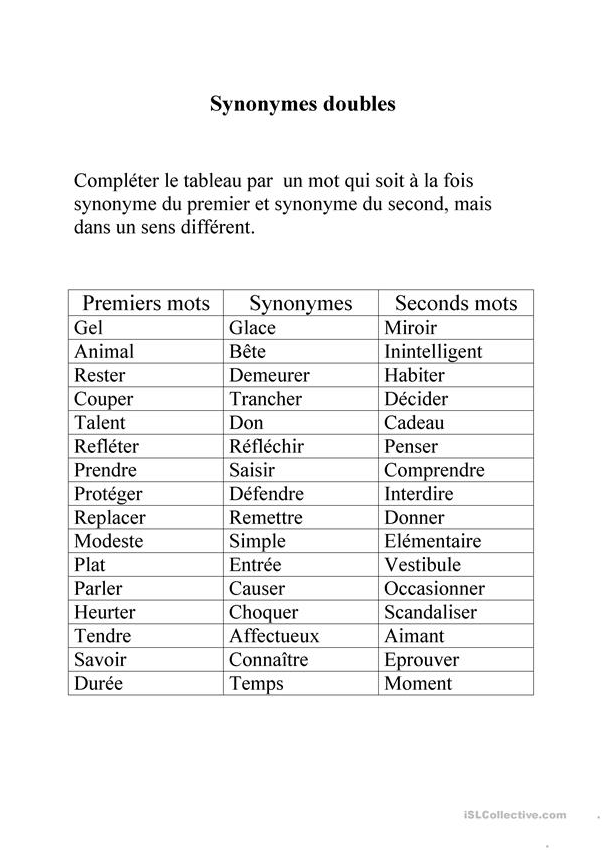 Synonymes doubles

Compléter le tableau par un mot qui soit à la fois synonyme du premier et synonyme du second, mais dans un sens différent.

| Premiers mots | Synonymes | Seconds mots |
|---|---|---|
| Gel | Glace | Miroir |
| Animal | Bête | Inintelligent |
| Rester | Demeurer | Habiter |
| Couper | Trancher | Décider |
| Talent | Don | Cadeau |
| Refléter | Réfléchir | Penser |
| Prendre | Saisir | Comprendre |
| Protéger | Défendre | Interdire |
| Replacer | Remettre | Donner |
| Modeste | Simple | Elémentaire |
| Plat | Entrée | Vestibule |
| Parler | Causer | Occasionner |
| Heurter | Choquer | Scandaliser |
| Tendre | Affectueux | Aimant |
| Savoir | Connaître | Eprouver |
| Durée | Temps | Moment |

iSLCollective.com